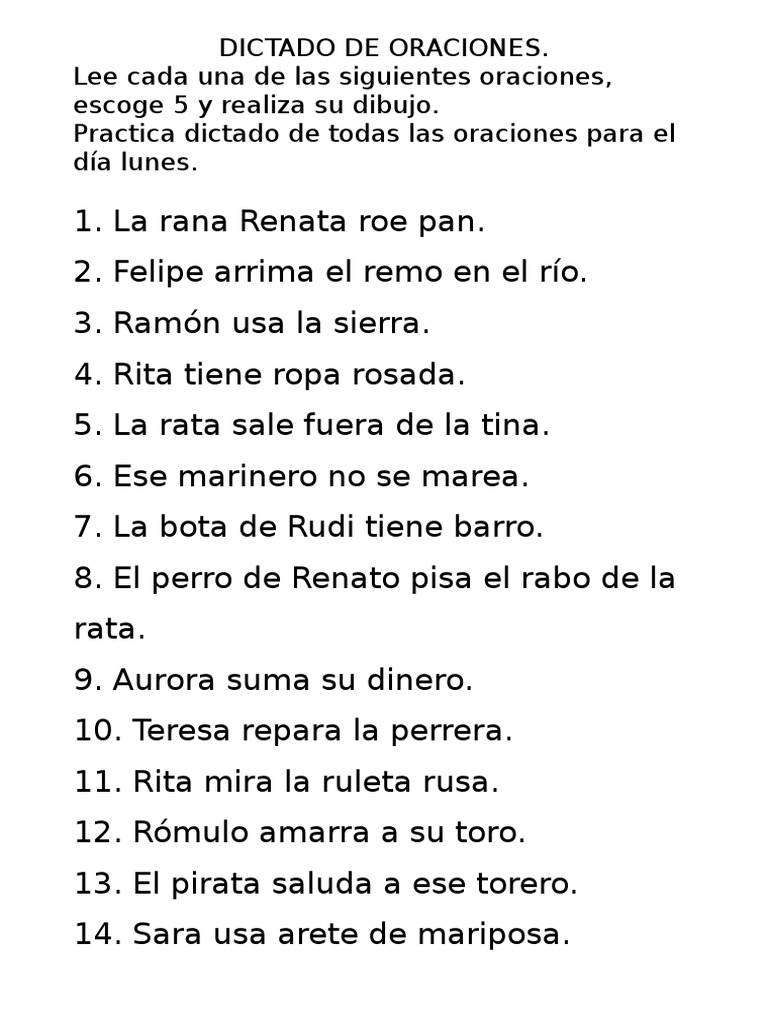 DICTADO DE ORACIONES.
Lee cada una de las siguientes oraciones, escoge 5 y realiza su dibujo.
Practica dictado de todas las oraciones para el día lunes.

1. La rana Renata roe pan.
2. Felipe arrima el remo en el río.
3. Ramón usa la sierra.
4. Rita tiene ropa rosada.
5. La rata sale fuera de la tina.
6. Ese marinero no se marea.
7. La bota de Rudi tiene barro.
8. El perro de Renato pisa el rabo de la rata.
9. Aurora suma su dinero.
10. Teresa repara la perrera.
11. Rita mira la ruleta rusa.
12. Rómulo amarra a su toro.
13. El pirata saluda a ese torero.
14. Sara usa arete de mariposa.